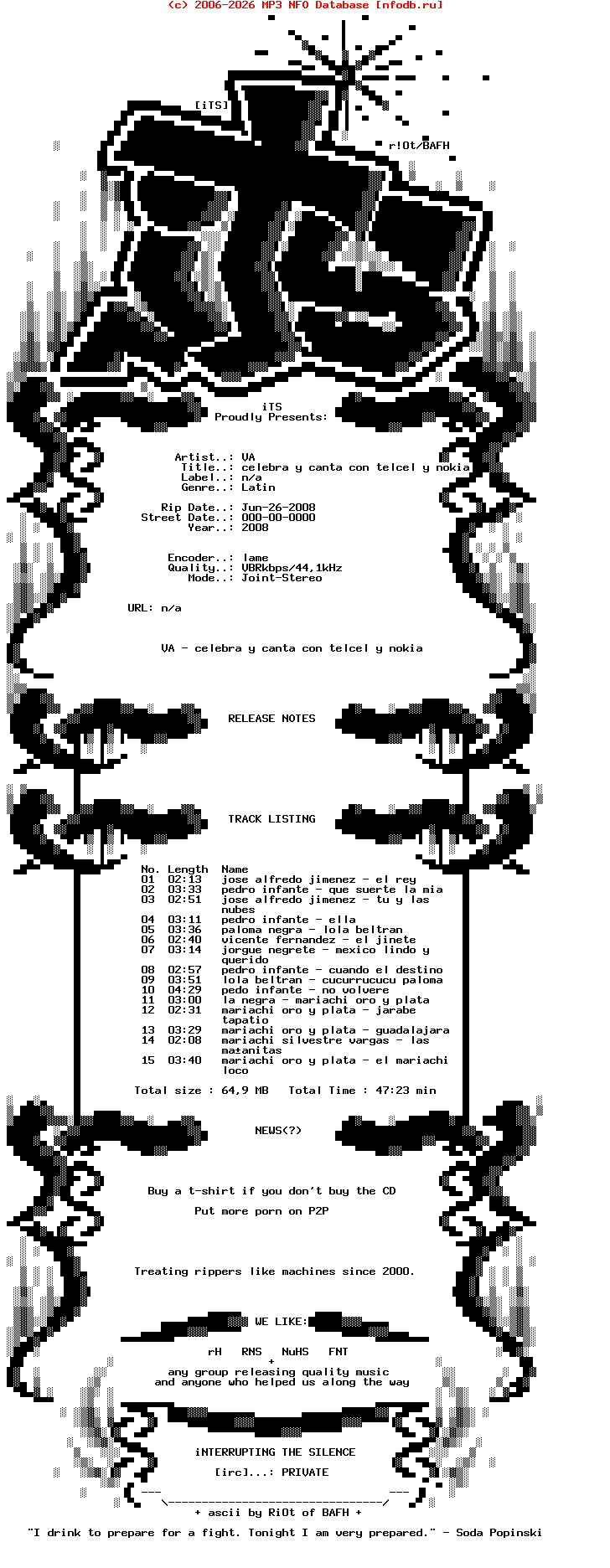 (c) 2006-2026 MP3 NFO Database [nfodb.ru]

[iTS]

r!Ot/BAFH

iTS
Proudly Presents:

Artist..: VA
Title..: celebra y canta con telcel y nokia
Label..: n/a
Genre..: Latin

Rip Date..: Jun-26-2008
Street Date..: 000-00-0000
Year..: 2008

Encoder..: lame
Quality..: VBRkbps/44,1kHz
Mode..: Joint-Stereo

URL: n/a

VA - celebra y canta con telcel y nokia

RELEASE NOTES

TRACK LISTING

| No. | Length | Name |
|---|---|---|
| 01 | 02:13 | jose alfredo jimenez - el rey |
| 02 | 03:33 | pedro infante - que suerte la mia |
| 03 | 02:51 | jose alfredo jimenez - tu y las nubes |
| 04 | 03:11 | pedro infante - ella |
| 05 | 03:36 | paloma negra - lola beltran |
| 06 | 02:40 | vicente fernandez - el jinete |
| 07 | 03:14 | jorgue negrete - mexico lindo y querido |
| 08 | 02:57 | pedro infante - cuando el destino |
| 09 | 03:51 | lola beltran - cucurrucucu paloma |
| 10 | 04:29 | pedo infante - no volvere |
| 11 | 03:00 | la negra - mariachi oro y plata |
| 12 | 02:31 | mariachi oro y plata - jarabe tapatio |
| 13 | 03:29 | mariachi oro y plata - guadalajara |
| 14 | 02:08 | mariachi silvestre vargas - las ma±anitas |
| 15 | 03:40 | mariachi oro y plata - el mariachi loco |

Total size : 64,9 MB Total Time : 47:23 min

NEWS(?)

Buy a t-shirt if you don't buy the CD

Put more porn on P2P

Treating rippers like machines since 2000.

WE LIKE:

rH RNS NuHS FNT
+
any group releasing quality music
and anyone who helped us along the way

iNTERRUPTING THE SILENCE

[irc]...: PRIVATE

+ ascii by RiOt of BAFH +

"I drink to prepare for a fight. Tonight I am very prepared." - Soda Popinski